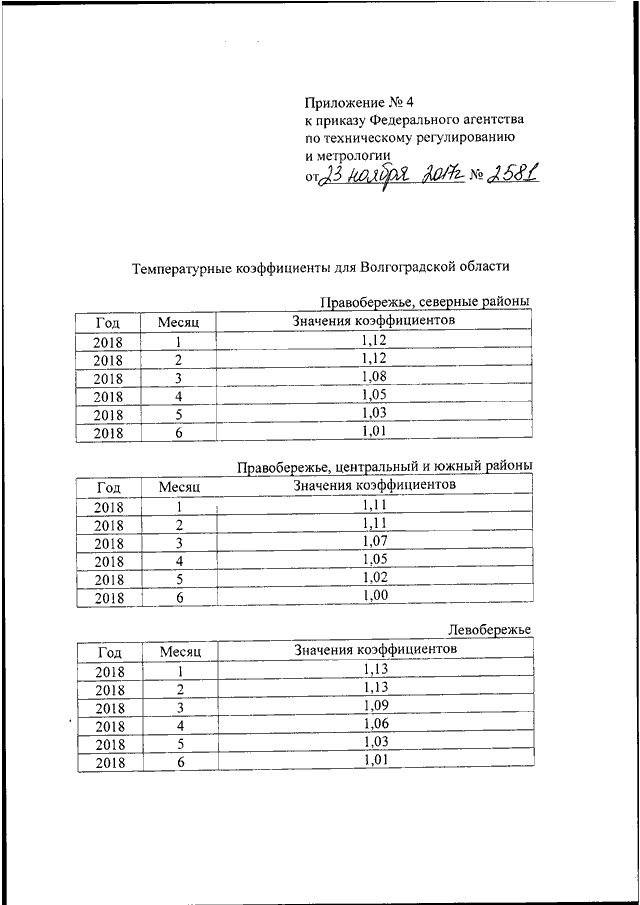 Приложение № 4
к приказу Федерального агентства по техническому регулированию и метрологии
от 23 ноября 2017г № 2581

Температурные коэффициенты для Волгоградской области

Правобережье, северные районы

| Год | Месяц | Значения коэффициентов |
|---|---|---|
| 2018 | 1 | 1,12 |
| 2018 | 2 | 1,12 |
| 2018 | 3 | 1,08 |
| 2018 | 4 | 1,05 |
| 2018 | 5 | 1,03 |
| 2018 | 6 | 1,01 |

Правобережье, центральный и южный районы

| Год | Месяц | Значения коэффициентов |
|---|---|---|
| 2018 | 1 | 1,11 |
| 2018 | 2 | 1,11 |
| 2018 | 3 | 1,07 |
| 2018 | 4 | 1,05 |
| 2018 | 5 | 1,02 |
| 2018 | 6 | 1,00 |

Левобережье

| Год | Месяц | Значения коэффициентов |
|---|---|---|
| 2018 | 1 | 1,13 |
| 2018 | 2 | 1,13 |
| 2018 | 3 | 1,09 |
| 2018 | 4 | 1,06 |
| 2018 | 5 | 1,03 |
| 2018 | 6 | 1,01 |